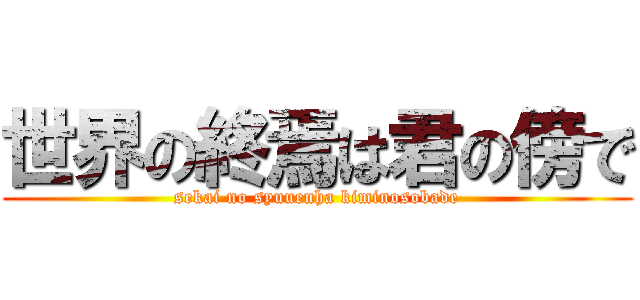 世界の終焉は君の傍で
sekai no syuuenha kiminosobade